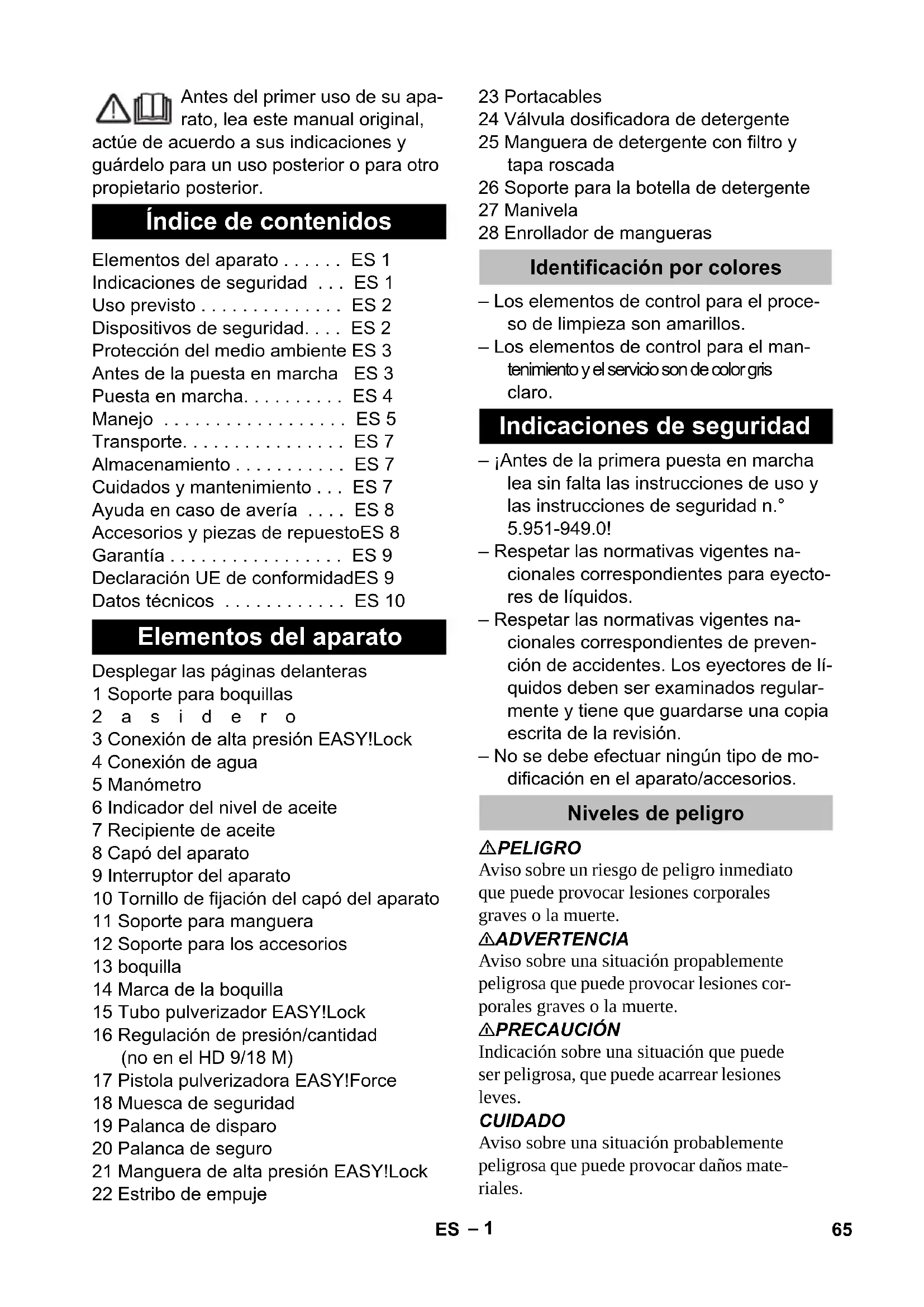 Antes del primer uso de su aparato, lea este manual original, actúe de acuerdo a sus indicaciones y guárdelo para un uso posterior o para otro propietario posterior.

Índice de contenidos

Elementos del aparato . . . . . . ES 1
Indicaciones de seguridad . . . ES 1
Uso previsto . . . . . . . . . . . . . . ES 2
Dispositivos de seguridad. . . . ES 2
Protección del medio ambiente ES 3
Antes de la puesta en marcha ES 3
Puesta en marcha. . . . . . . . . . ES 4
Manejo . . . . . . . . . . . . . . . . . . ES 5
Transporte. . . . . . . . . . . . . . . . ES 7
Almacenamiento . . . . . . . . . . . ES 7
Cuidados y mantenimiento . . . ES 7
Ayuda en caso de avería . . . . ES 8
Accesorios y piezas de repuestoES 8
Garantía . . . . . . . . . . . . . . . . . ES 9
Declaración UE de conformidadES 9
Datos técnicos . . . . . . . . . . . . ES 10

Elementos del aparato

Desplegar las páginas delanteras
1 Soporte para boquillas
2 a s i d e r o
3 Conexión de alta presión EASY!Lock
4 Conexión de agua
5 Manómetro
6 Indicador del nivel de aceite
7 Recipiente de aceite
8 Capó del aparato
9 Interruptor del aparato
10 Tornillo de fijación del capó del aparato
11 Soporte para manguera
12 Soporte para los accesorios
13 boquilla
14 Marca de la boquilla
15 Tubo pulverizador EASY!Lock
16 Regulación de presión/cantidad (no en el HD 9/18 M)
17 Pistola pulverizadora EASY!Force
18 Muesca de seguridad
19 Palanca de disparo
20 Palanca de seguro
21 Manguera de alta presión EASY!Lock
22 Estribo de empuje
23 Portacables
24 Válvula dosificadora de detergente
25 Manguera de detergente con filtro y tapa roscada
26 Soporte para la botella de detergente
27 Manivela
28 Enrollador de mangueras

Identificación por colores

– Los elementos de control para el proceso de limpieza son amarillos.
– Los elementos de control para el mantenimiento y el servicio son de color gris claro.

Indicaciones de seguridad

– ¡Antes de la primera puesta en marcha lea sin falta las instrucciones de uso y las instrucciones de seguridad n.° 5.951-949.0!
– Respetar las normativas vigentes nacionales correspondientes para eyectores de líquidos.
– Respetar las normativas vigentes nacionales correspondientes de prevención de accidentes. Los eyectores de líquidos deben ser examinados regularmente y tiene que guardarse una copia escrita de la revisión.
– No se debe efectuar ningún tipo de modificación en el aparato/accesorios.

Niveles de peligro

PELIGRO
Aviso sobre un riesgo de peligro inmediato que puede provocar lesiones corporales graves o la muerte.
ADVERTENCIA
Aviso sobre una situación propablemente peligrosa que puede provocar lesiones corporales graves o la muerte.
PRECAUCIÓN
Indicación sobre una situación que puede ser peligrosa, que puede acarrear lesiones leves.
CUIDADO
Aviso sobre una situación probablemente peligrosa que puede provocar daños materiales.

ES – 1

65